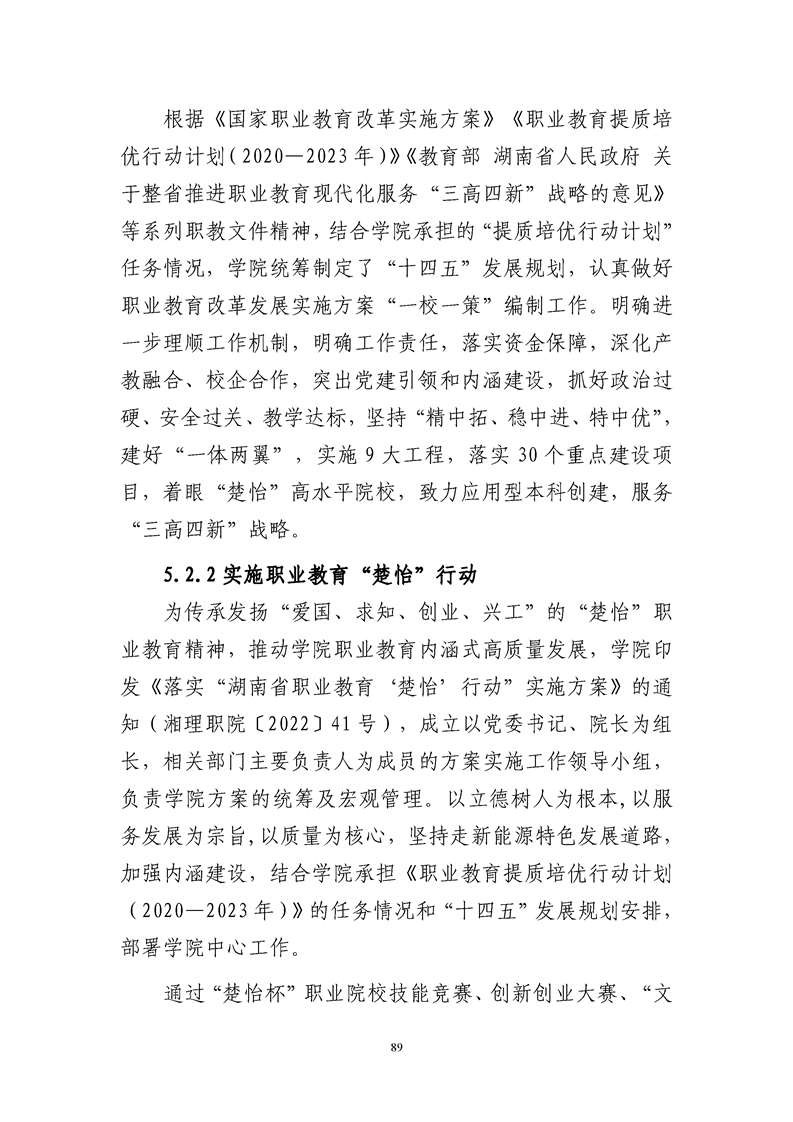 根据《国家职业教育改革实施方案》《职业教育提质培优行动计划(2020—2023年)》《教育部 湖南省人民政府 关于整省推进职业教育现代化服务“三高四新”战略的意见》等系列职教文件精神，结合学院承担的“提质培优行动计划”任务情况，学院统筹制定了“十四五”发展规划，认真做好职业教育改革发展实施方案“一校一策”编制工作。明确进一步理顺工作机制，明确工作责任，落实资金保障，深化产教融合、校企合作，突出党建引领和内涵建设，抓好政治过硬、安全过关、教学达标，坚持“精中拓、稳中进、特中优”，建好“一体两翼”，实施9大工程，落实30个重点建设项目，着眼“楚怡”高水平院校，致力应用型本科创建，服务“三高四新”战略。

5.2.2 实施职业教育“楚怡”行动

为传承发扬“爱国、求知、创业、兴工”的“楚怡”职业教育精神，推动学院职业教育内涵式高质量发展，学院印发《落实“湖南省职业教育‘楚怡’行动”实施方案》的通知（湘理职院〔2022〕41号），成立以党委书记、院长为组长，相关部门主要负责人为成员的方案实施工作领导小组，负责学院方案的统筹及宏观管理。以立德树人为根本,以服务发展为宗旨,以质量为核心，坚持走新能源特色发展道路，加强内涵建设，结合学院承担《职业教育提质培优行动计划（2020—2023年）》的任务情况和“十四五”发展规划安排，部署学院中心工作。

通过“楚怡杯”职业院校技能竞赛、创新创业大赛、“文

89